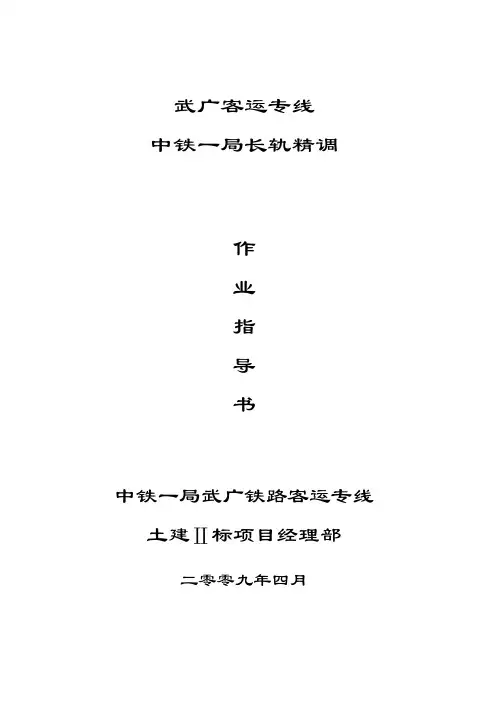 武广客运专线

中铁一局长轨精调

作

业

指

导

书

中铁一局武广铁路客运专线

土建Ⅱ标项目经理部

二零零九年四月